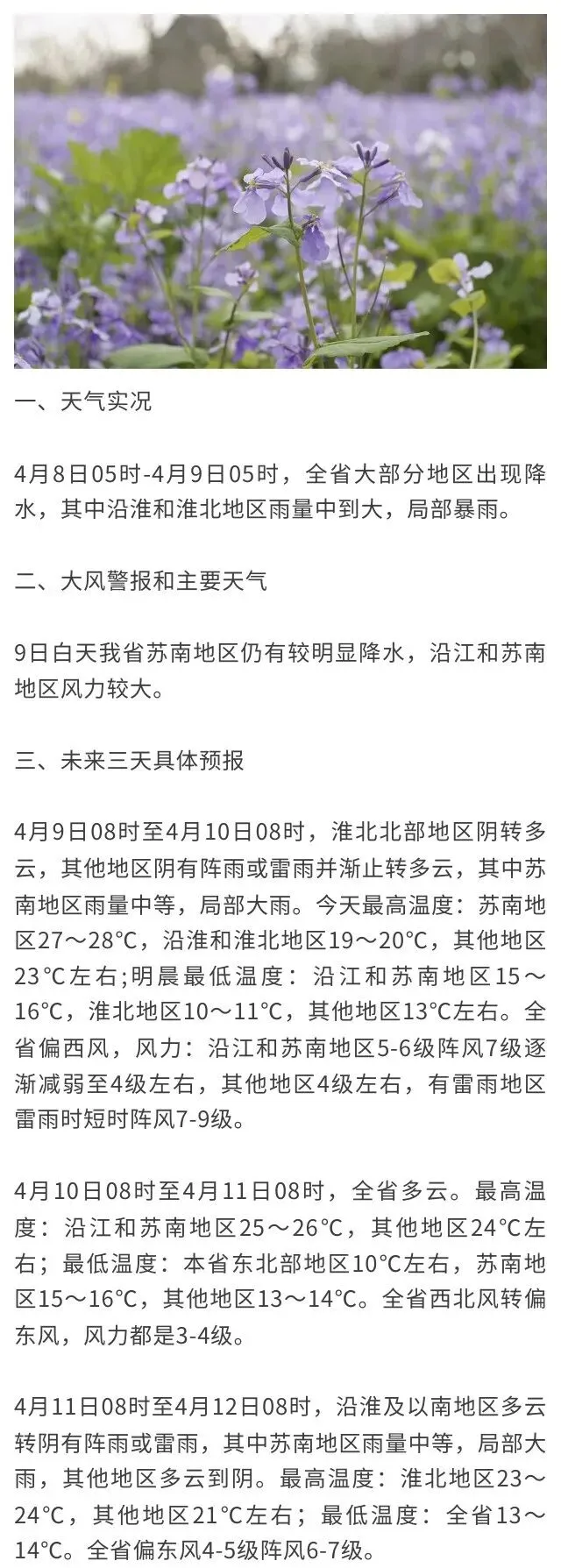 一、天气实况

4月8日05时-4月9日05时，全省大部分地区出现降水，其中沿淮和淮北地区雨量中到大，局部暴雨。

二、大风警报和主要天气

9日白天我省苏南地区仍有较明显降水，沿江和苏南地区风力较大。

三、未来三天具体预报

4月9日08时至4月10日08时，淮北北部地区阴转多云，其他地区阴有阵雨或雷雨并渐止转多云，其中苏南地区雨量中等，局部大雨。今天最高温度：苏南地区27～28℃，沿淮和淮北地区19～20℃，其他地区23℃左右;明晨最低温度：沿江和苏南地区15～16℃，淮北地区10～11℃，其他地区13℃左右。全省偏西风，风力：沿江和苏南地区5-6级阵风7级逐渐减弱至4级左右，其他地区4级左右，有雷雨地区雷雨时短时阵风7-9级。

4月10日08时至4月11日08时，全省多云。最高温度：沿江和苏南地区25～26℃，其他地区24℃左右；最低温度：本省东北部地区10℃左右，苏南地区15～16℃，其他地区13～14℃。全省西北风转偏东风，风力都是3-4级。

4月11日08时至4月12日08时，沿淮及以南地区多云转阴有阵雨或雷雨，其中苏南地区雨量中等，局部大雨，其他地区多云到阴。最高温度：淮北地区23～24℃，其他地区21℃左右；最低温度：全省13～14℃。全省偏东风4-5级阵风6-7级。